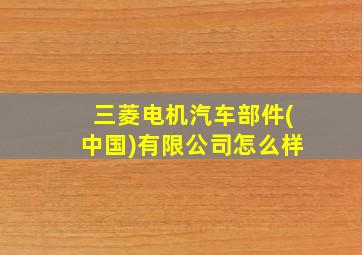 三菱电机汽车部件(中国)有限公司怎么样